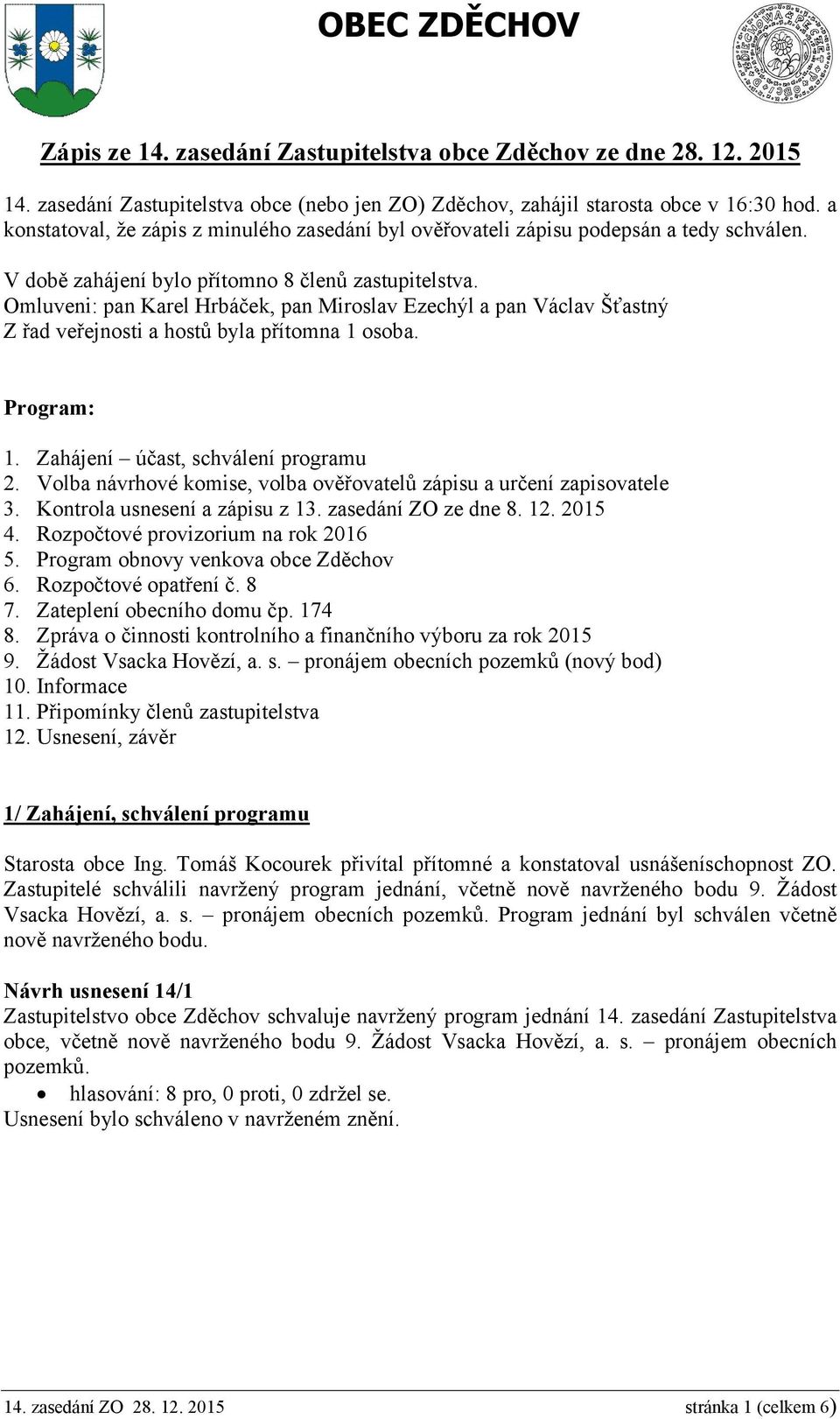 OBEC ZDĚCHOV

Zápis ze 14. zasedání Zastupitelstva obce Zděchov ze dne 28. 12. 2015

14. zasedání Zastupitelstva obce (nebo jen ZO) Zděchov, zahájil starosta obce v 16:30 hod. a konstatoval, že zápis z minulého zasedání byl ověřovateli zápisu podepsán a tedy schválen.

V době zahájení bylo přítomno 8 členů zastupitelstva.
Omluveni: pan Karel Hrbáček, pan Miroslav Ezechýl a pan Václav Šťastný
Z řad veřejnosti a hostů byla přítomna 1 osoba.

Program:

1. Zahájení – účast, schválení programu
2. Volba návrhové komise, volba ověřovatelů zápisu a určení zapisovatele
3. Kontrola usnesení a zápisu z 13. zasedání ZO ze dne 8. 12. 2015
4. Rozpočtové provizorium na rok 2016
5. Program obnovy venkova obce Zděchov
6. Rozpočtové opatření č. 8
7. Zateplení obecního domu čp. 174
8. Zpráva o činnosti kontrolního a finančního výboru za rok 2015
9. Žádost Vsacka Hovězí, a. s. – pronájem obecních pozemků (nový bod)
10. Informace
11. Připomínky členů zastupitelstva
12. Usnesení, závěr

1/ Zahájení, schválení programu

Starosta obce Ing. Tomáš Kocourek přivítal přítomné a konstatoval usnášeníschopnost ZO. Zastupitelé schválili navržený program jednání, včetně nově navrženého bodu 9. Žádost Vsacka Hovězí, a. s. – pronájem obecních pozemků. Program jednání byl schválen včetně nově navrženého bodu.

Návrh usnesení 14/1
Zastupitelstvo obce Zděchov schvaluje navržený program jednání 14. zasedání Zastupitelstva obce, včetně nově navrženého bodu 9. Žádost Vsacka Hovězí, a. s. – pronájem obecních pozemků.
• hlasování: 8 pro, 0 proti, 0 zdržel se.
Usnesení bylo schváleno v navrženém znění.

14. zasedání ZO 28. 12. 2015 stránka 1 (celkem 6)